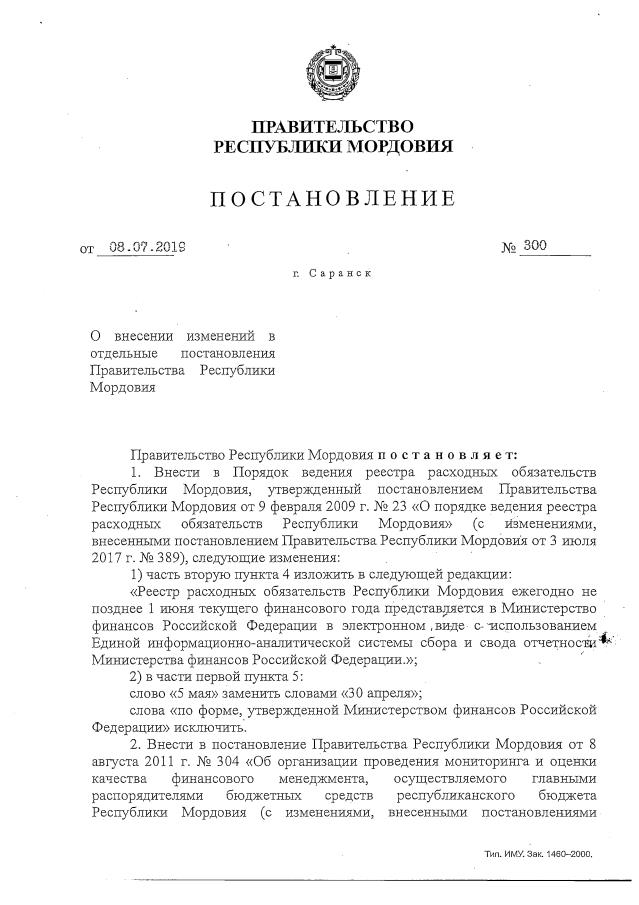 ПРАВИТЕЛЬСТВО
РЕСПУБЛИКИ МОРДОВИЯ

ПОСТАНОВЛЕНИЕ

от 08.07.2019 № 300

г. Саранск

О внесении изменений в отдельные постановления Правительства Республики Мордовия

Правительство Республики Мордовия постановляет:

1. Внести в Порядок ведения реестра расходных обязательств Республики Мордовия, утвержденный постановлением Правительства Республики Мордовия от 9 февраля 2009 г. № 23 «О порядке ведения реестра расходных обязательств Республики Мордовия» (с изменениями, внесенными постановлением Правительства Республики Мордовия от 3 июля 2017 г. № 389), следующие изменения:

1) часть вторую пункта 4 изложить в следующей редакции:

«Реестр расходных обязательств Республики Мордовия ежегодно не позднее 1 июня текущего финансового года представляется в Министерство финансов Российской Федерации в электронном виде с использованием Единой информационно-аналитической системы сбора и свода отчетности Министерства финансов Российской Федерации.»;

2) в части первой пункта 5:

слово «5 мая» заменить словами «30 апреля»;

слова «по форме, утвержденной Министерством финансов Российской Федерации» исключить.

2. Внести в постановление Правительства Республики Мордовия от 8 августа 2011 г. № 304 «Об организации проведения мониторинга и оценки качества финансового менеджмента, осуществляемого главными распорядителями бюджетных средств республиканского бюджета Республики Мордовия (с изменениями, внесенными постановлениями

Тип. ИМУ. Зак. 1460–2000.